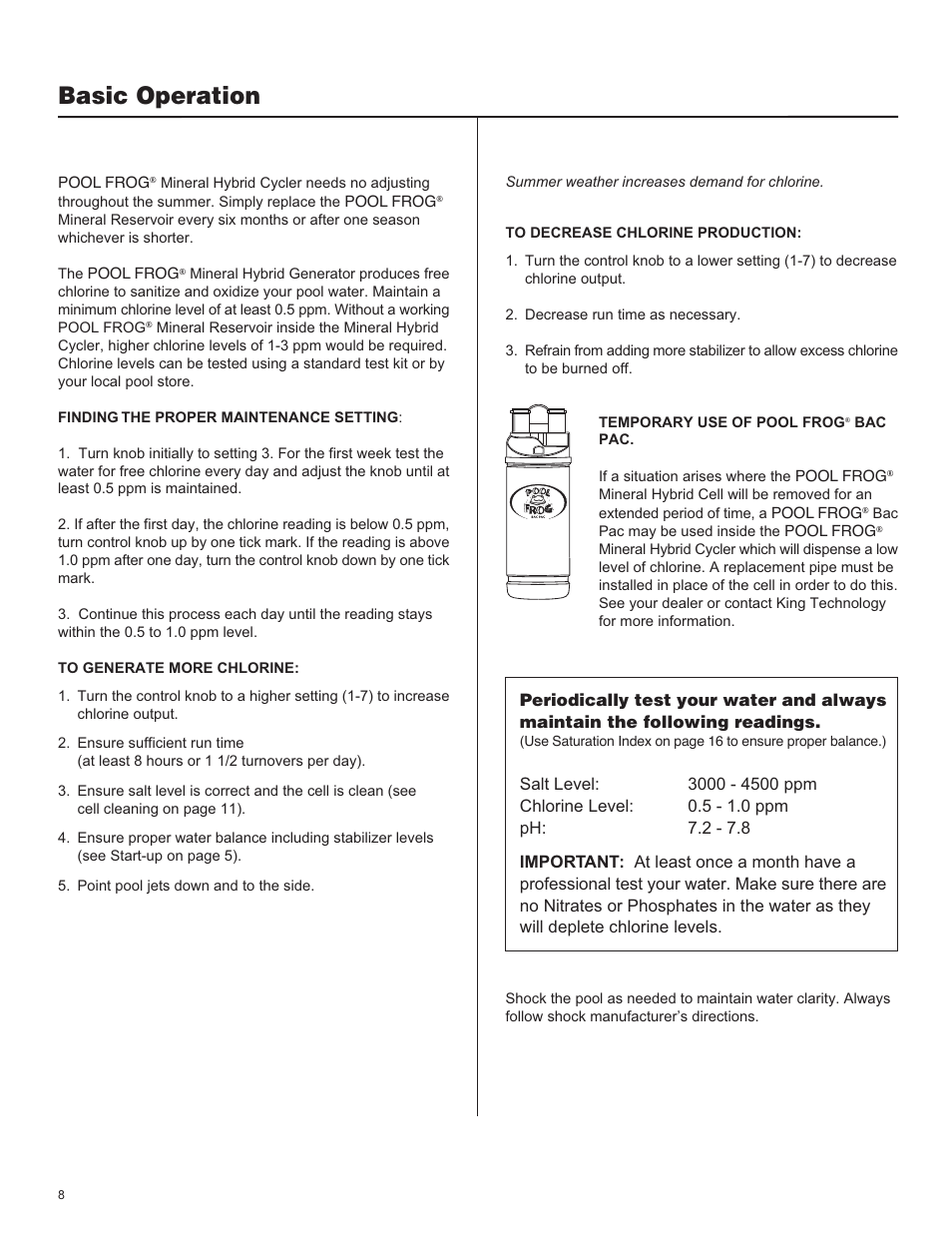 Basic Operation

POOL FROG® Mineral Hybrid Cycler needs no adjusting throughout the summer. Simply replace the POOL FROG® Mineral Reservoir every six months or after one season whichever is shorter.

The POOL FROG® Mineral Hybrid Generator produces free chlorine to sanitize and oxidize your pool water. Maintain a minimum chlorine level of at least 0.5 ppm. Without a working POOL FROG® Mineral Reservoir inside the Mineral Hybrid Cycler, higher chlorine levels of 1-3 ppm would be required. Chlorine levels can be tested using a standard test kit or by your local pool store.

FINDING THE PROPER MAINTENANCE SETTING:

1. Turn knob initially to setting 3. For the first week test the water for free chlorine every day and adjust the knob until at least 0.5 ppm is maintained.

2. If after the first day, the chlorine reading is below 0.5 ppm, turn control knob up by one tick mark. If the reading is above 1.0 ppm after one day, turn the control knob down by one tick mark.

3. Continue this process each day until the reading stays within the 0.5 to 1.0 ppm level.

TO GENERATE MORE CHLORINE:

1. Turn the control knob to a higher setting (1-7) to increase chlorine output.

2. Ensure sufficient run time (at least 8 hours or 1 1/2 turnovers per day).

3. Ensure salt level is correct and the cell is clean (see cell cleaning on page 11).

4. Ensure proper water balance including stabilizer levels (see Start-up on page 5).

5. Point pool jets down and to the side.

Summer weather increases demand for chlorine.

TO DECREASE CHLORINE PRODUCTION:

1. Turn the control knob to a lower setting (1-7) to decrease chlorine output.

2. Decrease run time as necessary.

3. Refrain from adding more stabilizer to allow excess chlorine to be burned off.

POOL FROG BAC PAC

TEMPORARY USE OF POOL FROG® BAC PAC.

If a situation arises where the POOL FROG® Mineral Hybrid Cell will be removed for an extended period of time, a POOL FROG® Bac Pac may be used inside the POOL FROG® Mineral Hybrid Cycler which will dispense a low level of chlorine. A replacement pipe must be installed in place of the cell in order to do this. See your dealer or contact King Technology for more information.

Periodically test your water and always maintain the following readings.
(Use Saturation Index on page 16 to ensure proper balance.)

| Salt Level: | 3000 - 4500 ppm |
|---|---|
| Chlorine Level: | 0.5 - 1.0 ppm |
| pH: | 7.2 - 7.8 |

IMPORTANT: At least once a month have a professional test your water. Make sure there are no Nitrates or Phosphates in the water as they will deplete chlorine levels.

Shock the pool as needed to maintain water clarity. Always follow shock manufacturer's directions.

8